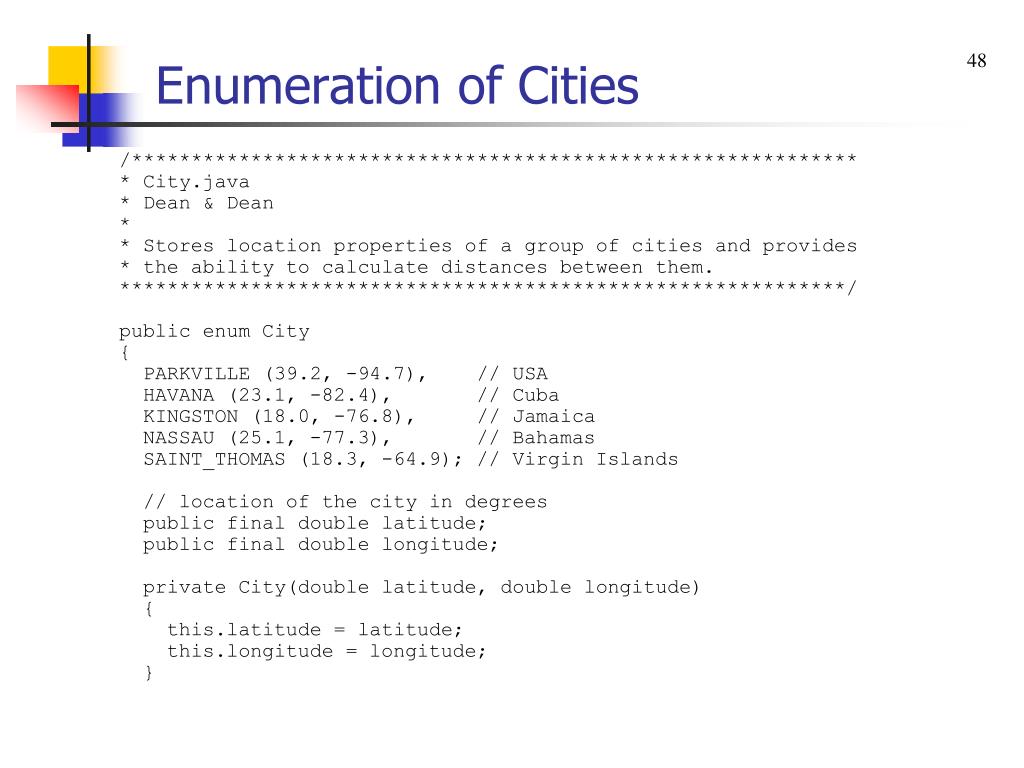 48

Enumeration of Cities

/*************************************************************
* City.java
* Dean & Dean
*
* Stores location properties of a group of cities and provides
* the ability to calculate distances between them.
*************************************************************/

public enum City
{
  PARKVILLE (39.2, -94.7),    // USA
  HAVANA (23.1, -82.4),       // Cuba
  KINGSTON (18.0, -76.8),     // Jamaica
  NASSAU (25.1, -77.3),       // Bahamas
  SAINT_THOMAS (18.3, -64.9); // Virgin Islands

  // location of the city in degrees
  public final double latitude;
  public final double longitude;

  private City(double latitude, double longitude)
  {
    this.latitude = latitude;
    this.longitude = longitude;
  }